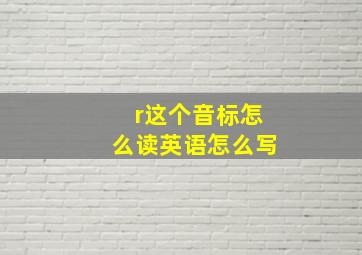 r这个音标怎么读英语怎么写